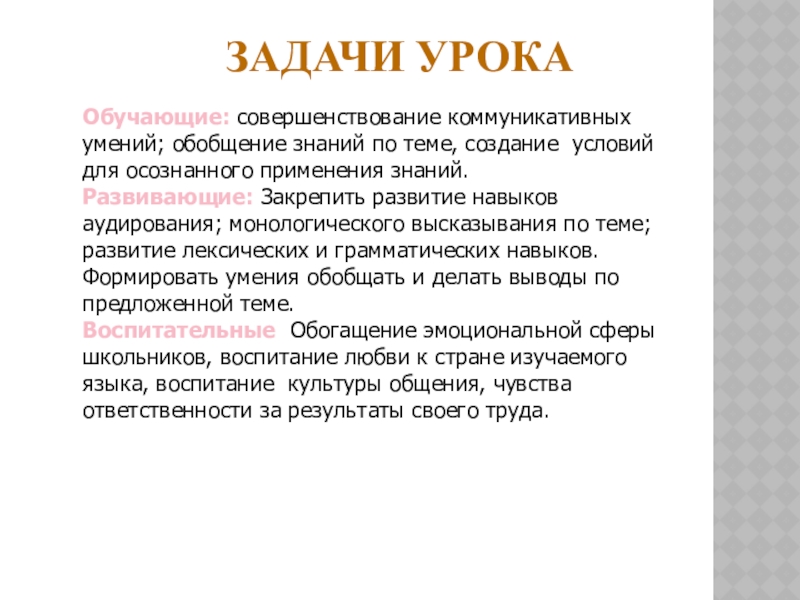 ЗАДАЧИ УРОКА

Обучающие: совершенствование коммуникативных умений; обобщение знаний по теме, создание условий для осознанного применения знаний.
Развивающие: Закрепить развитие навыков аудирования; монологического высказывания по теме; развитие лексических и грамматических навыков. Формировать умения обобщать и делать выводы по предложенной теме.
Воспитательные Обогащение эмоциональной сферы школьников, воспитание любви к стране изучаемого языка, воспитание культуры общения, чувства ответственности за результаты своего труда.